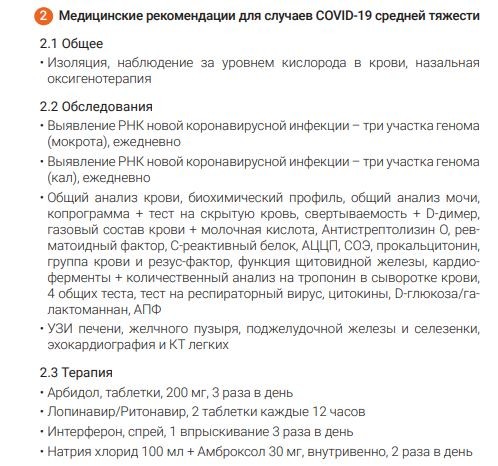 2 Медицинские рекомендации для случаев COVID-19 средней тяжести

2.1 Общее

• Изоляция, наблюдение за уровнем кислорода в крови, назальная оксигенотерапия

2.2 Обследования

• Выявление РНК новой коронавирусной инфекции – три участка генома (мокрота), ежедневно

• Выявление РНК новой коронавирусной инфекции – три участка генома (кал), ежедневно

• Общий анализ крови, биохимический профиль, общий анализ мочи, копрограмма + тест на скрытую кровь, свертываемость + D-димер, газовый состав крови + молочная кислота, Антистрептолизин О, ревматоидный фактор, С-реактивный белок, АЦЦП, СОЭ, прокальцитонин, группа крови и резус-фактор, функция щитовидной железы, кардиоферменты + количественный анализ на тропонин в сыворотке крови, 4 общих теста, тест на респираторный вирус, цитокины, D-глюкоза/галактоманнан, АПФ

• УЗИ печени, желчного пузыря, поджелудочной железы и селезенки, эхокардиография и КТ легких

2.3 Терапия

• Арбидол, таблетки, 200 мг, 3 раза в день

• Лопинавир/Ритонавир, 2 таблетки каждые 12 часов

• Интерферон, спрей, 1 впрыскивание 3 раза в день

• Натрия хлорид 100 мл + Амброксол 30 мг, внутривенно, 2 раза в день